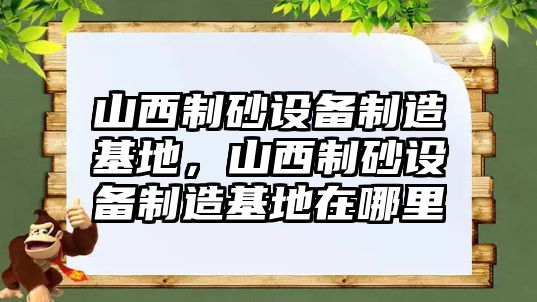 山西制砂设备制造基地，山西制砂设备制造基地在哪里